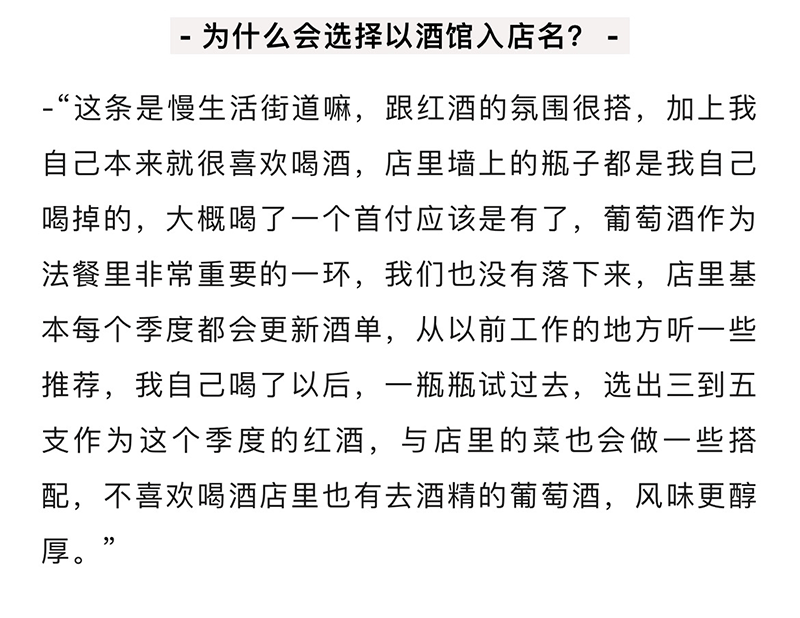 - 为什么会选择以酒馆入店名？ -

-“这条是慢生活街道嘛，跟红酒的氛围很搭，加上我自己本来就很喜欢喝酒，店里墙上的瓶子都是我自己喝掉的，大概喝了一个首付应该是有了，葡萄酒作为法餐里非常重要的一环，我们也没有落下来，店里基本每个季度都会更新酒单，从以前工作的地方听一些推荐，我自己喝了以后，一瓶瓶试过去，选出三到五支作为这个季度的红酒，与店里的菜也会做一些搭配，不喜欢喝酒店里也有去酒精的葡萄酒，风味更醇厚。”